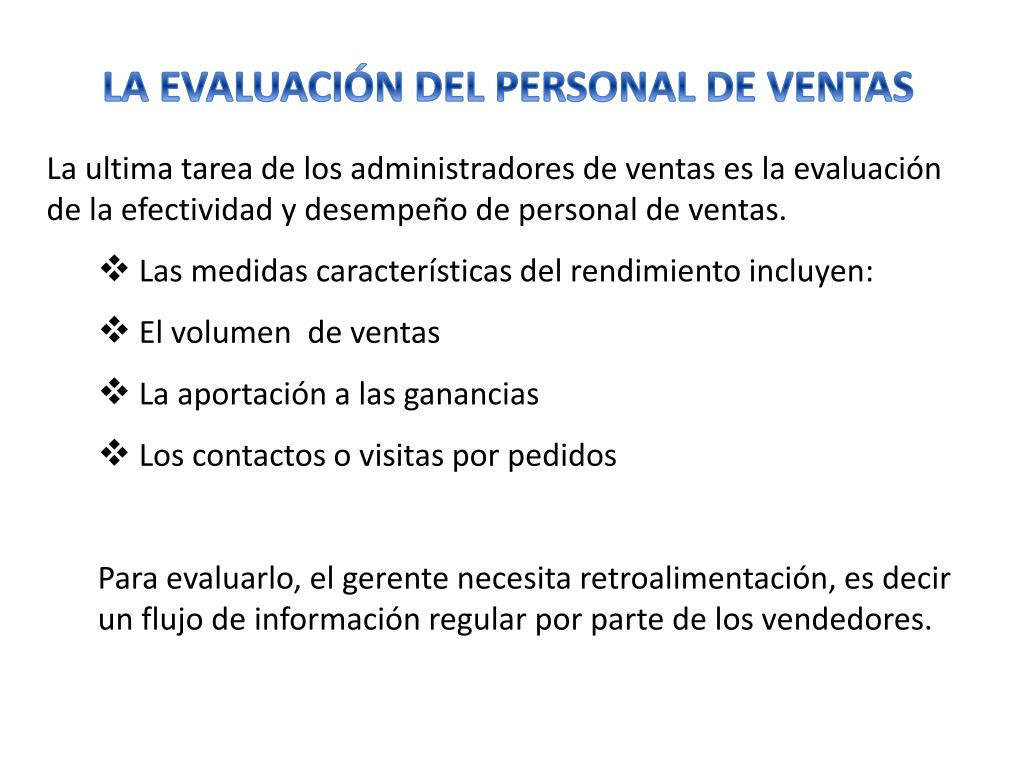 LA EVALUACIÓN DEL PERSONAL DE VENTAS

La ultima tarea de los administradores de ventas es la evaluación de la efectividad y desempeño de personal de ventas.

❖ Las medidas características del rendimiento incluyen:
❖ El volumen de ventas
❖ La aportación a las ganancias
❖ Los contactos o visitas por pedidos

Para evaluarlo, el gerente necesita retroalimentación, es decir un flujo de información regular por parte de los vendedores.